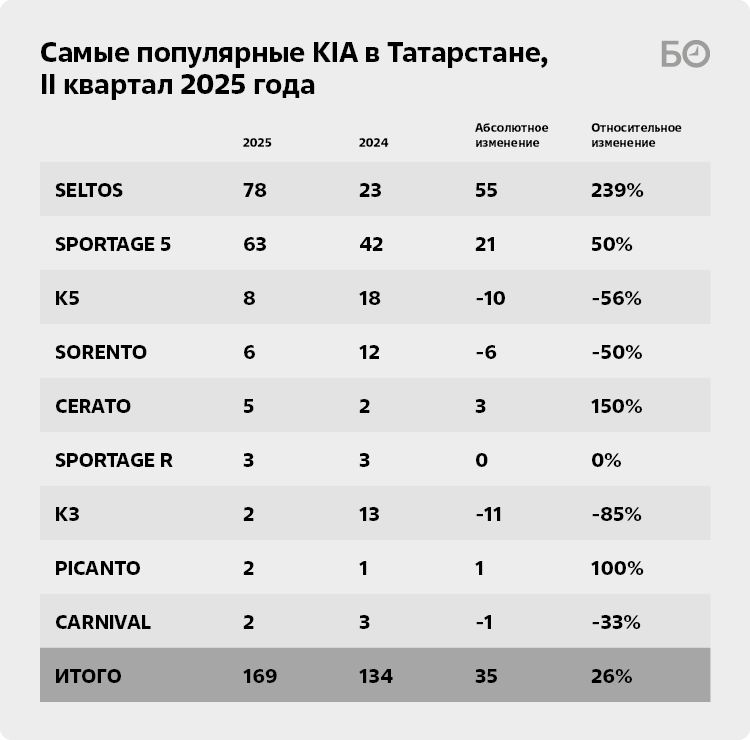 Самые популярные KIA в Татарстане, II квартал 2025 года

БО

|  | 2025 | 2024 | Абсолютное изменение | Относительное изменение |
|---|---|---|---|---|
| SELTOS | 78 | 23 | 55 | 239% |
| SPORTAGE 5 | 63 | 42 | 21 | 50% |
| K5 | 8 | 18 | -10 | -56% |
| SORENTO | 6 | 12 | -6 | -50% |
| CERATO | 5 | 2 | 3 | 150% |
| SPORTAGE R | 3 | 3 | 0 | 0% |
| K3 | 2 | 13 | -11 | -85% |
| PICANTO | 2 | 1 | 1 | 100% |
| CARNIVAL | 2 | 3 | -1 | -33% |
| ИТОГО | 169 | 134 | 35 | 26% |